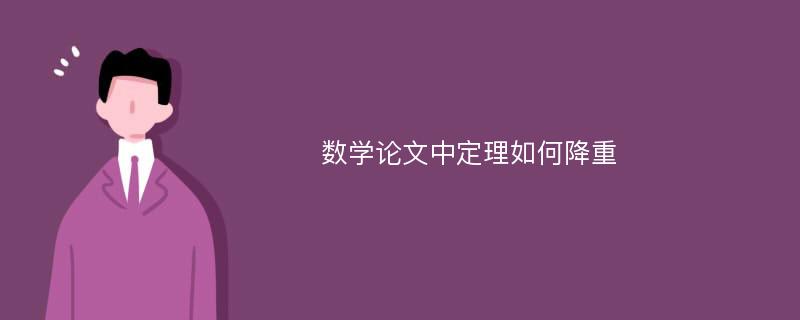 数学论文中定理如何降重